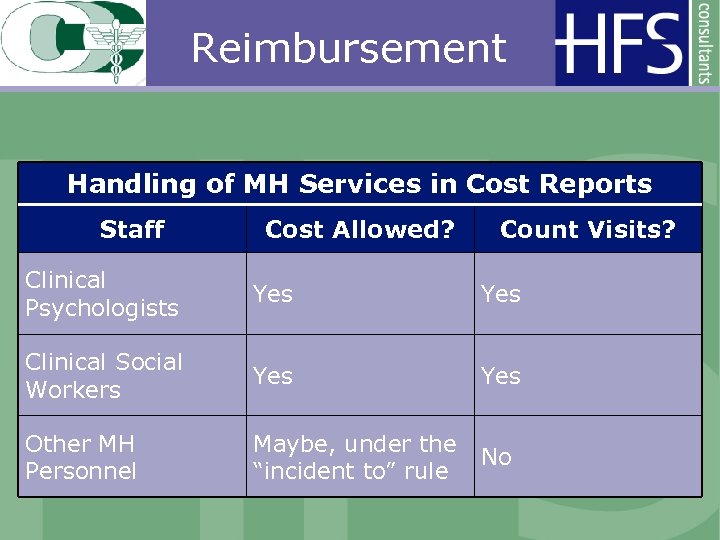 Reimbursement

HFS consultants

Handling of MH Services in Cost Reports

| Staff | Cost Allowed? | Count Visits? |
|---|---|---|
| Clinical Psychologists | Yes | Yes |
| Clinical Social Workers | Yes | Yes |
| Other MH Personnel | Maybe, under the "incident to" rule | No |